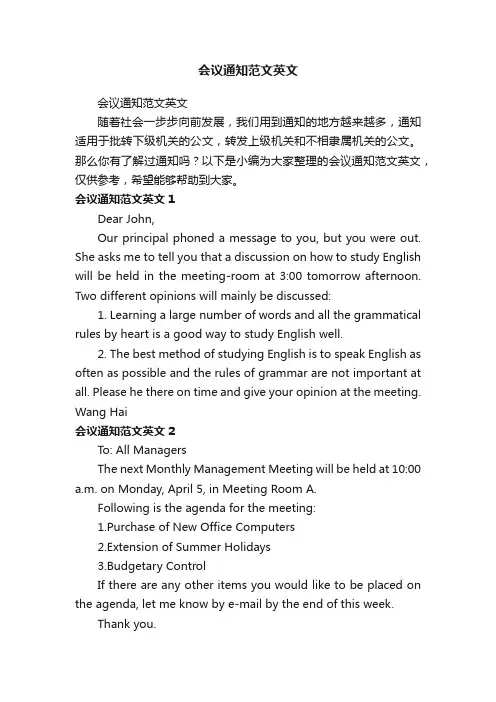 会议通知范文英文

会议通知范文英文

随着社会一步步向前发展，我们用到通知的地方越来越多，通知适用于批转下级机关的公文，转发上级机关和不相隶属机关的公文。那么你有了解过通知吗？以下是小编为大家整理的会议通知范文英文，仅供参考，希望能够帮助到大家。

会议通知范文英文 1

Dear John,

Our principal phoned a message to you, but you were out. She asks me to tell you that a discussion on how to study English will be held in the meeting-room at 3:00 tomorrow afternoon. Two different opinions will mainly be discussed:

1. Learning a large number of words and all the grammatical rules by heart is a good way to study English well.

2. The best method of studying English is to speak English as often as possible and the rules of grammar are not important at all. Please he there on time and give your opinion at the meeting.

Wang Hai

会议通知范文英文 2

To: All Managers

The next Monthly Management Meeting will be held at 10:00 a.m. on Monday, April 5, in Meeting Room A.

Following is the agenda for the meeting:

1.Purchase of New Office Computers

2.Extension of Summer Holidays

3.Budgetary Control

If there are any other items you would like to be placed on the agenda, let me know by e-mail by the end of this week.

Thank you.